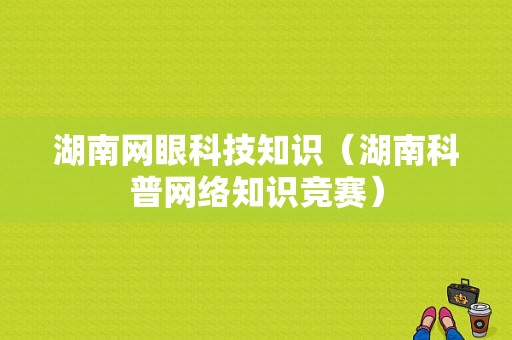 湖南网眼科技知识（湖南科普网络知识竞赛）